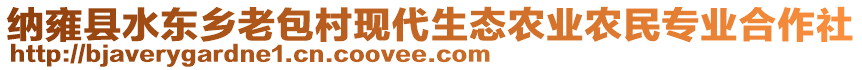 纳雍县水东乡老包村现代生态农业农民专业合作社
http://bjaverygardne1.cn.coovee.com